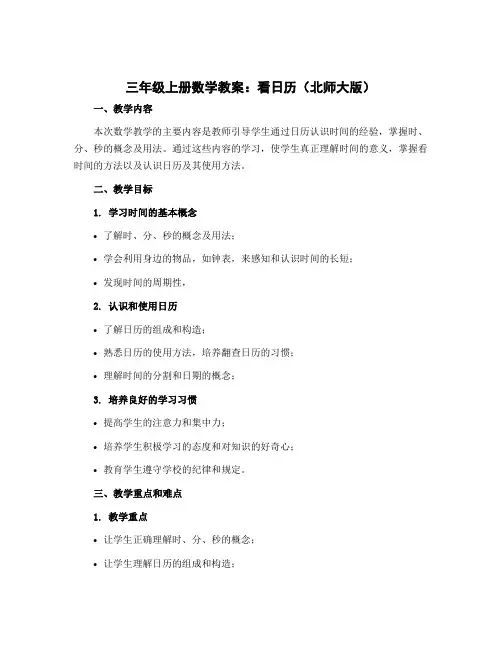 三年级上册数学教案：看日历（北师大版）

一、教学内容

本次数学教学的主要内容是教师引导学生通过日历认识时间的经验，掌握时、分、秒的概念及用法。通过这些内容的学习，使学生真正理解时间的意义，掌握看时间的方法以及认识日历及其使用方法。

二、教学目标

1. 学习时间的基本概念

• 了解时、分、秒的概念及用法；

• 学会利用身边的物品，如钟表，来感知和认识时间的长短；

• 发现时间的周期性。

2. 认识和使用日历

• 了解日历的组成和构造；

• 熟悉日历的使用方法，培养翻查日历的习惯；

• 理解时间的分割和日期的概念；

3. 培养良好的学习习惯

• 提高学生的注意力和集中力；

• 培养学生积极学习的态度和对知识的好奇心；

• 教育学生遵守学校的纪律和规定。

三、教学重点和难点

1. 教学重点

• 让学生正确理解时、分、秒的概念；

• 让学生理解日历的组成和构造；